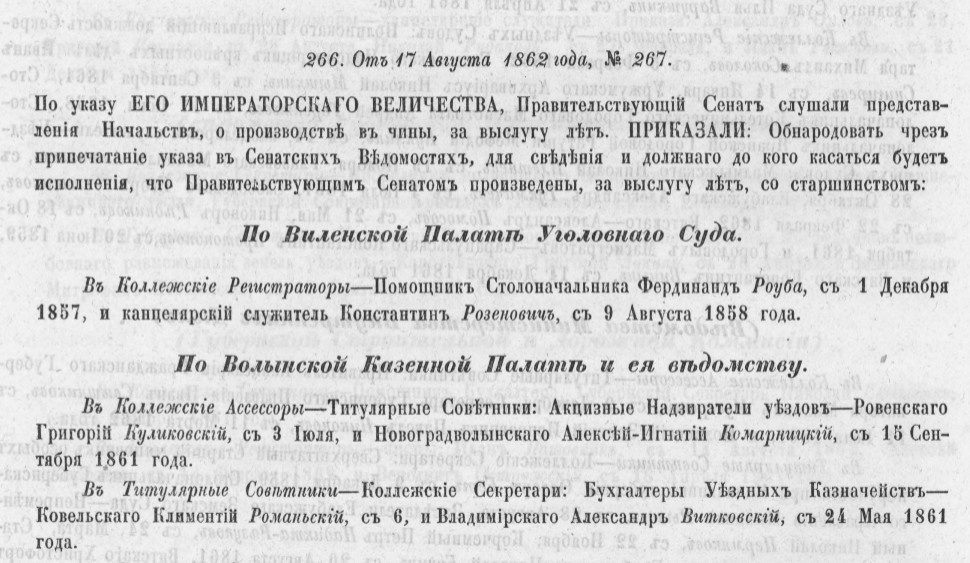 266. Отъ 17 Августа 1862 года, № 267.

По указу ЕГО ИМПЕРАТОРСКАГО ВЕЛИЧЕСТВА, Правительствующій Сенатъ слушали представленія Начальствъ, о производствѣ въ чины, за выслугу лѣтъ. ПРИКАЗАЛИ: Обнародовать чрезъ припечатаніе указа въ Сенатскихъ Вѣдомостяхъ, для свѣдѣнія и должнаго до кого касаться будетъ исполненія, что Правительствующимъ Сенатомъ произведены, за выслугу лѣтъ, со старшинствомъ:

По Виленской Палатѣ Уголовнаго Суда.

Въ Коллежскіе Регистраторы—Помощникъ Столоначальника Фердинандъ Роуба, съ 1 Декабря 1857, и канцелярскій служитель Константинъ Розеновичъ, съ 9 Августа 1858 года.

По Волынской Казенной Палатѣ и ея вѣдомству.

Въ Коллежскіе Ассесоры—Титулярные Совѣтники: Акцизные Надзиратели уѣздовъ—Ровенскаго Григорій Куликовскій, съ 3 Іюля, и Новоградволынскаго Алексѣй-Игнатій Комарницкій, съ 15 Сентября 1861 года.

Въ Титулярные Совѣтники—Коллежскіе Секретари: Бухгалтеры Уѣздныхъ Казначействъ—Ковельскаго Климентій Романьскій, съ 6, и Владимірскаго Александръ Витковскій, съ 24 Мая 1861 года.